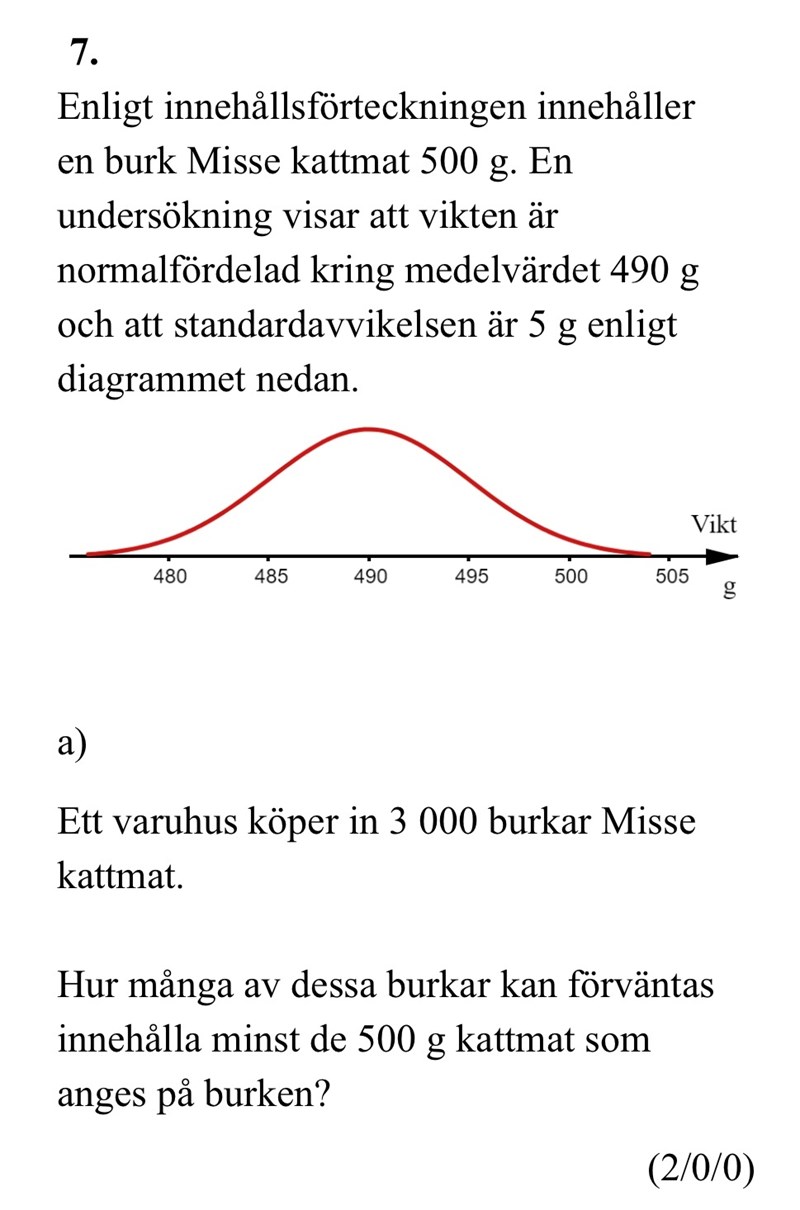 7.

Enligt innehållsförteckningen innehåller en burk Misse kattmat 500 g. En undersökning visar att vikten är normalfördelad kring medelvärdet 490 g och att standardavvikelsen är 5 g enligt diagrammet nedan.

Vikt
480 485 490 495 500 505
g

a)

Ett varuhus köper in 3 000 burkar Misse kattmat.

Hur många av dessa burkar kan förväntas innehålla minst de 500 g kattmat som anges på burken?

(2/0/0)